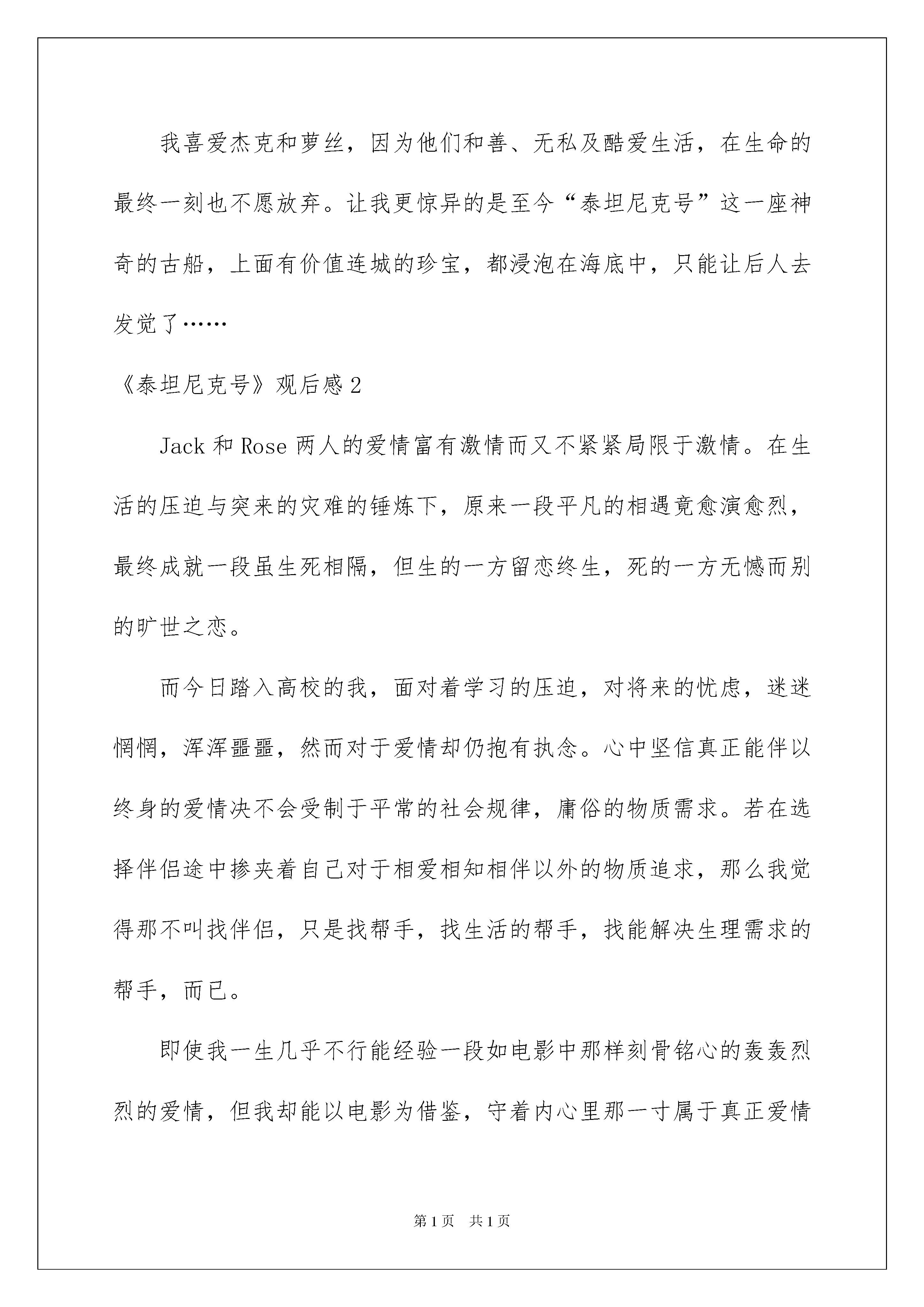 我喜爱杰克和萝丝，因为他们和善、无私及酷爱生活，在生命的最终一刻也不愿放弃。让我更惊异的是至今“泰坦尼克号”这一座神奇的古船，上面有价值连城的珍宝，都浸泡在海底中，只能让后人去发觉了……

《泰坦尼克号》观后感2

Jack和Rose两人的爱情富有激情而又不紧紧局限于激情。在生活的压迫与突来的灾难的锤炼下，原来一段平凡的相遇竟愈演愈烈，最终成就一段虽生死相隔，但生的一方留恋终生，死的一方无憾而别的旷世之恋。

而今日踏入高校的我，面对着学习的压迫，对将来的忧虑，迷迷惘惘，浑浑噩噩，然而对于爱情却仍抱有执念。心中坚信真正能伴以终身的爱情决不会受制于平常的社会规律，庸俗的物质需求。若在选择伴侣途中掺夹着自己对于相爱相知相伴以外的物质追求，那么我觉得那不叫找伴侣，只是找帮手，找生活的帮手，找能解决生理需求的帮手，而已。

即使我一生几乎不行能经验一段如电影中那样刻骨铭心的轰轰烈烈的爱情，但我却能以电影为借鉴，守着内心里那一寸属于真正爱情

第1页 共1页